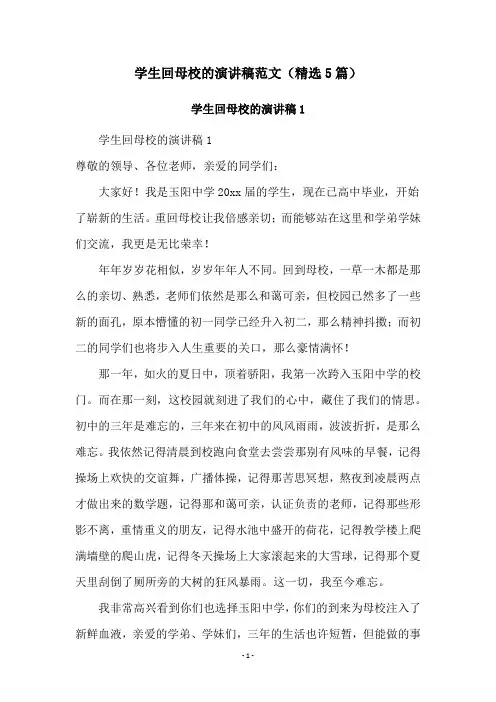 学生回母校的演讲稿范文（精选5篇）

学生回母校的演讲稿1

学生回母校的演讲稿1

尊敬的领导、各位老师，亲爱的同学们：

大家好！我是玉阳中学20xx届的学生，现在已高中毕业，开始了崭新的生活。重回母校让我倍感亲切；而能够站在这里和学弟学妹们交流，我更是无比荣幸！

年年岁岁花相似，岁岁年年人不同。回到母校，一草一木都是那么的亲切、熟悉，老师们依然是那么和蔼可亲，但校园已然多了一些新的面孔，原本懵懂的初一同学已经升入初二，那么精神抖擞；而初二的同学们也将步入人生重要的关口，那么豪情满怀！

那一年，如火的夏日中，顶着骄阳，我第一次跨入玉阳中学的校门。而在那一刻，这校园就刻进了我们的心中，藏住了我们的情思。初中的三年是难忘的，三年来在初中的风风雨雨，波波折折，是那么难忘。我依然记得清晨到校跑向食堂去尝尝那别有风味的早餐，记得操场上欢快的交谊舞，广播体操，记得那苦思冥想，熬夜到凌晨两点才做出来的数学题，记得那和蔼可亲，认证负责的老师，记得那些形影不离，重情重义的朋友，记得水池中盛开的荷花，记得教学楼上爬满墙壁的爬山虎，记得冬天操场上大家滚起来的大雪球，记得那个夏天里刮倒了厕所旁的大树的狂风暴雨。这一切，我至今难忘。

我非常高兴看到你们也选择玉阳中学，你们的到来为母校注入了新鲜血液，亲爱的学弟、学妹们，三年的生活也许短暂，但能做的事

- 1 -